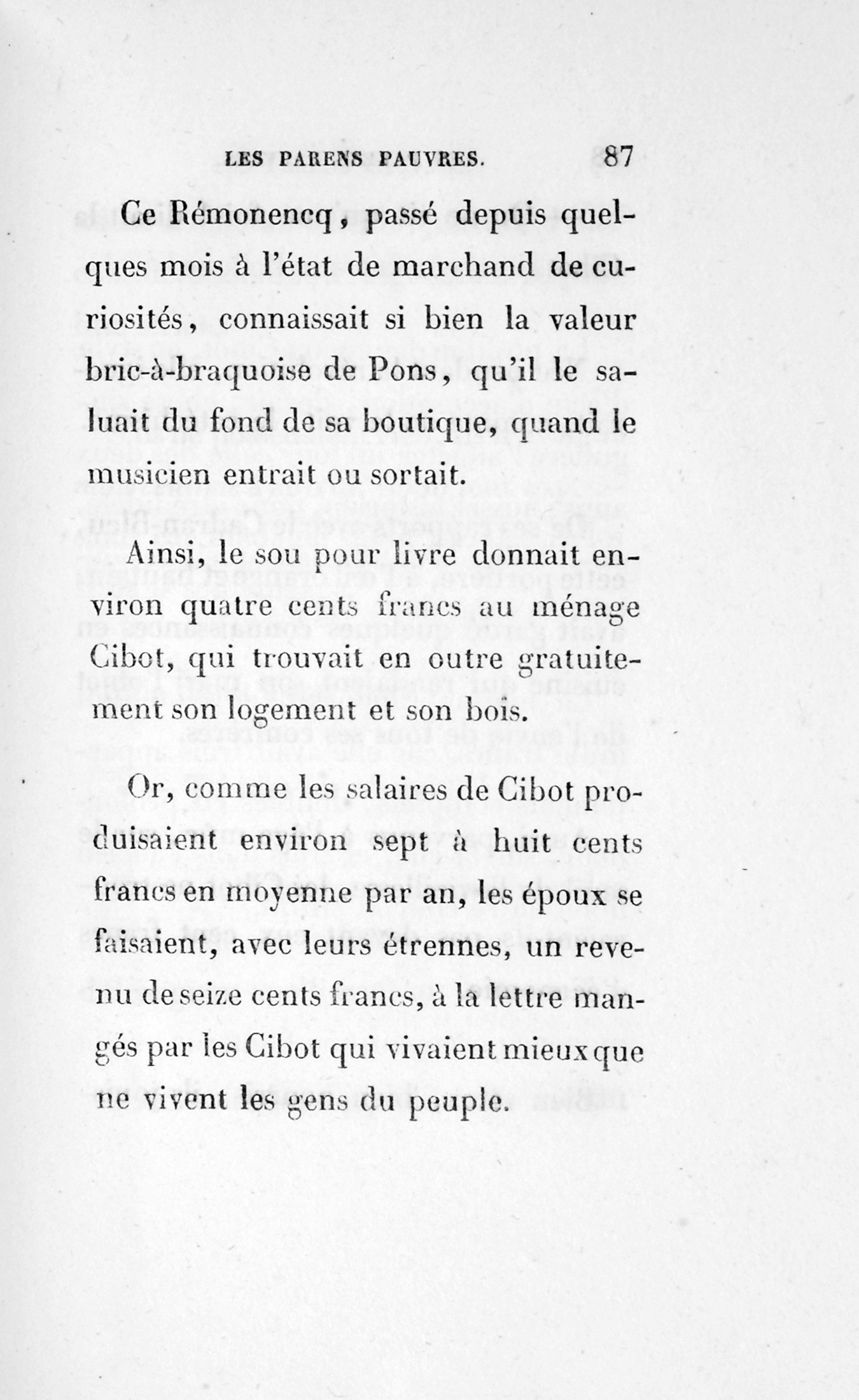 LES PARENS PAUVRES. 87

Ce Rémonencq, passé depuis quelques mois à l'état de marchand de curiosités, connaissait si bien la valeur bric-à-braquoise de Pons, qu'il le saluait du fond de sa boutique, quand le musicien entrait ou sortait.

Ainsi, le sou pour livre donnait environ quatre cents francs au ménage Cibot, qui trouvait en outre gratuitement son logement et son bois.

Or, comme les salaires de Cibot produisaient environ sept à huit cents francs en moyenne par an, les époux se faisaient, avec leurs étrennes, un revenu de seize cents francs, à la lettre mangés par les Cibot qui vivaient mieux que ne vivent les gens du peuple.